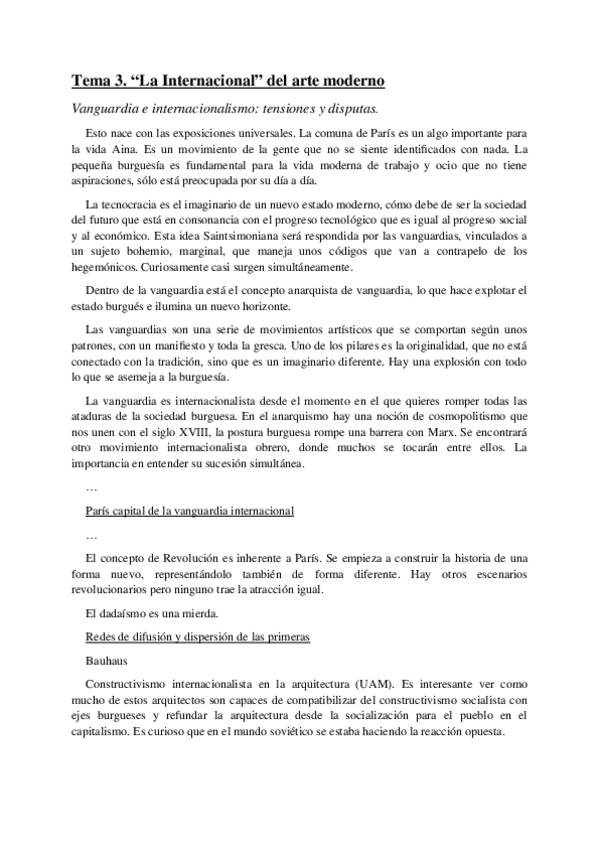 Tema 3. “La Internacional” del arte moderno

Vanguardia e internacionalismo: tensiones y disputas.

Esto nace con las exposiciones universales. La comuna de París es un algo importante para la vida Aina. Es un movimiento de la gente que no se siente identificados con nada. La pequeña burguesía es fundamental para la vida moderna de trabajo y ocio que no tiene aspiraciones, sólo está preocupada por su día a día.

La tecnocracia es el imaginario de un nuevo estado moderno, cómo debe de ser la sociedad del futuro que está en consonancia con el progreso tecnológico que es igual al progreso social y al económico. Esta idea Saintsimoniana será respondida por las vanguardias, vinculados a un sujeto bohemio, marginal, que maneja unos códigos que van a contrapelo de los hegemónicos. Curiosamente casi surgen simultáneamente.

Dentro de la vanguardia está el concepto anarquista de vanguardia, lo que hace explotar el estado burgués e ilumina un nuevo horizonte.

Las vanguardias son una serie de movimientos artísticos que se comportan según unos patrones, con un manifiesto y toda la gresca. Uno de los pilares es la originalidad, que no está conectado con la tradición, sino que es un imaginario diferente. Hay una explosión con todo lo que se asemeja a la burguesía.

La vanguardia es internacionalista desde el momento en el que quieres romper todas las ataduras de la sociedad burguesa. En el anarquismo hay una noción de cosmopolitismo que nos unen con el siglo XVIII, la postura burguesa rompe una barrera con Marx. Se encontrará otro movimiento internacionalista obrero, donde muchos se tocarán entre ellos. La importancia en entender su sucesión simultánea.

…

París capital de la vanguardia internacional

…

El concepto de Revolución es inherente a París. Se empieza a construir la historia de una forma nuevo, representándolo también de forma diferente. Hay otros escenarios revolucionarios pero ninguno trae la atracción igual.

El dadaísmo es una mierda.

Redes de difusión y dispersión de las primeras

Bauhaus

Constructivismo internacionalista en la arquitectura (UAM). Es interesante ver como mucho de estos arquitectos son capaces de compatibilizar del constructivismo socialista con ejes burgueses y refundar la arquitectura desde la socialización para el pueblo en el capitalismo. Es curioso que en el mundo soviético se estaba haciendo la reacción opuesta.